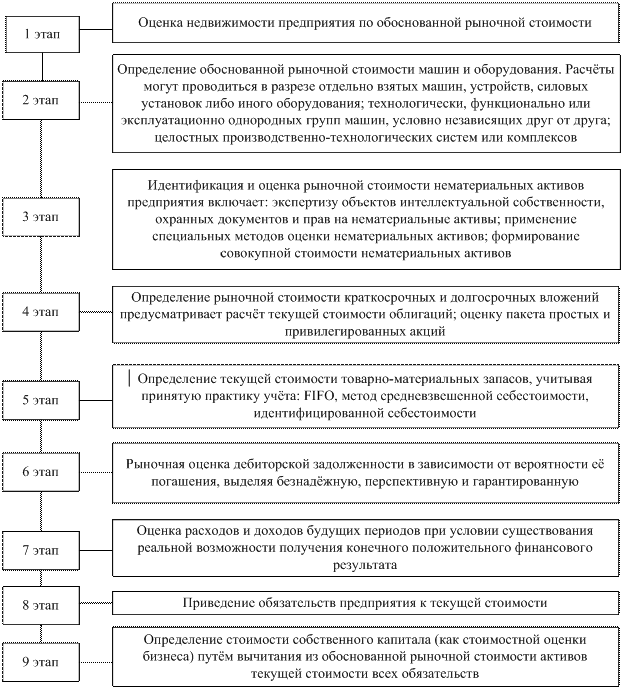 1 этап

Оценка недвижимости предприятия по обоснованной рыночной стоимости

2 этап

Определение обоснованной рыночной стоимости машин и оборудования. Расчёты могут проводиться в разрезе отдельно взятых машин, устройств, силовых установок либо иного оборудования; технологически, функционально или эксплуатационно однородных групп машин, условно независящих друг от друга; целостных производственно-технологических систем или комплексов

3 этап

Идентификация и оценка рыночной стоимости нематериальных активов предприятия включает: экспертизу объектов интеллектуальной собственности, охранных документов и прав на нематериальные активы; применение специальных методов оценки нематериальных активов; формирование совокупной стоимости нематериальных активов

4 этап

Определение рыночной стоимости краткосрочных и долгосрочных вложений предусматривает расчёт текущей стоимости облигаций; оценку пакета простых и привилегированных акций

5 этап

Определение текущей стоимости товарно-материальных запасов, учитывая принятую практику учёта: FIFO, метод средневзвешенной себестоимости, идентифицированной себестоимости

6 этап

Рыночная оценка дебиторской задолженности в зависимости от вероятности её погашения, выделяя безнадёжную, перспективную и гарантированную

7 этап

Оценка расходов и доходов будущих периодов при условии существования реальной возможности получения конечного положительного финансового результата

8 этап

Приведение обязательств предприятия к текущей стоимости

9 этап

Определение стоимости собственного капитала (как стоимостной оценки бизнеса) путём вычитания из обоснованной рыночной стоимости активов текущей стоимости всех обязательств